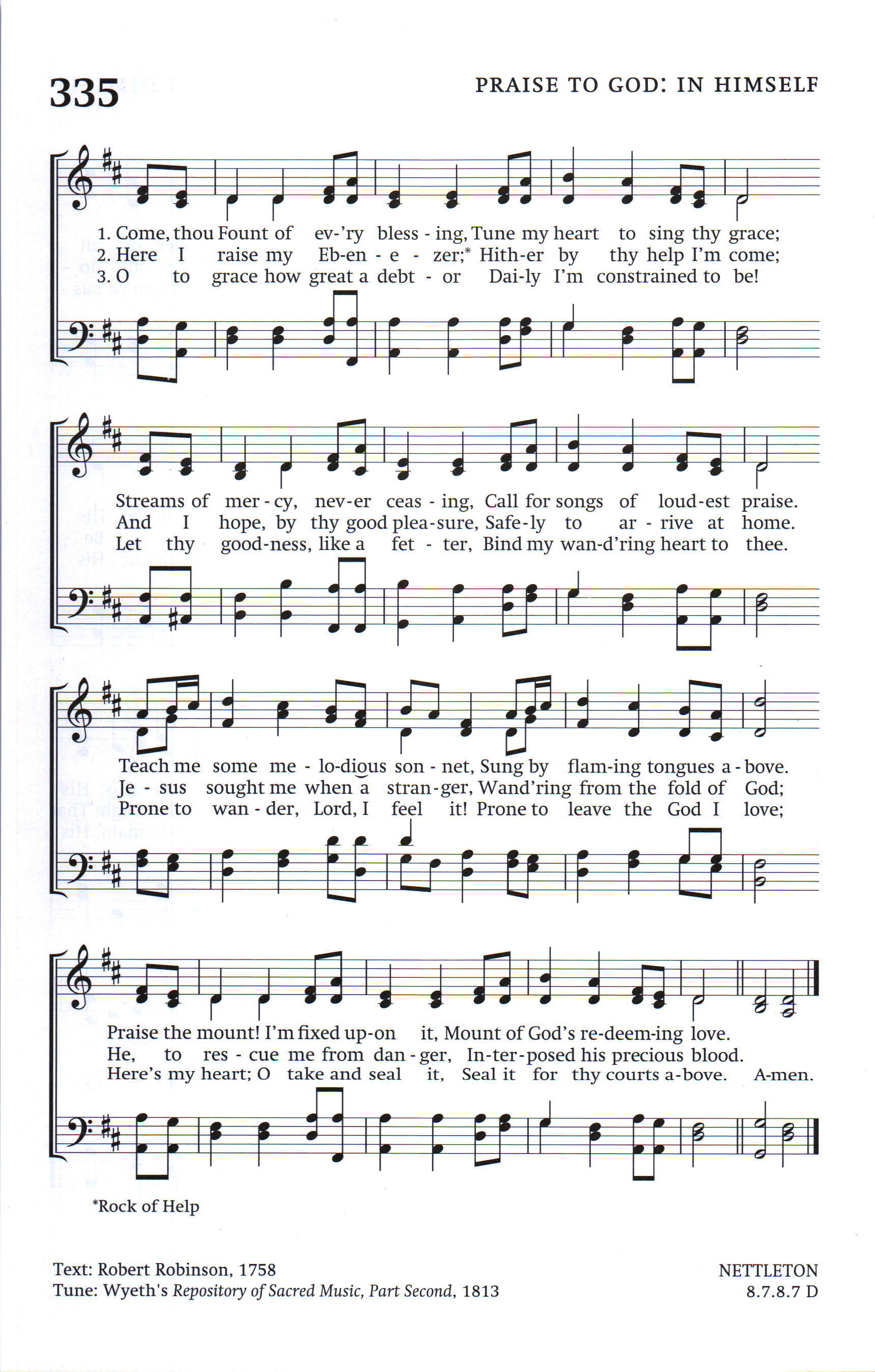 335

PRAISE TO GOD: IN HIMSELF

1. Come, thou Fount of ev-'ry bless - ing, Tune my heart to sing thy grace;
2. Here I raise my Eb-en - e - zer;* Hith-er by thy help I'm come;
3. O to grace how great a debt - or Dai-ly I'm constrained to be!

Streams of mer - cy, nev-er ceas - ing, Call for songs of loud-est praise.
And I hope, by thy good plea-sure, Safe-ly to ar - rive at home.
Let thy good-ness, like a fet - ter, Bind my wan-d'ring heart to thee.

Teach me some me - lo-dious son - net, Sung by flam-ing tongues a - bove.
Je - sus sought me when a stran-ger, Wand'ring from the fold of God;
Prone to wan - der, Lord, I feel it! Prone to leave the God I love;

Praise the mount! I'm fixed up-on it, Mount of God's re-deem-ing love.
He, to res - cue me from dan - ger, In-ter-posed his precious blood.
Here's my heart; O take and seal it, Seal it for thy courts a-bove. A-men.

*Rock of Help

Text: Robert Robinson, 1758
Tune: Wyeth's Repository of Sacred Music, Part Second, 1813

NETTLETON
8.7.8.7 D